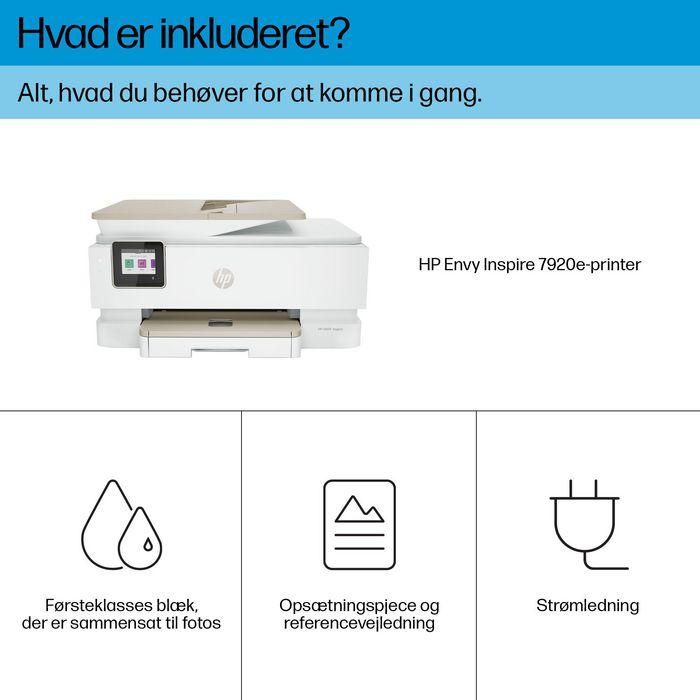 Hvad er inkluderet?

Alt, hvad du behøver for at komme i gang.

HP Envy Inspire 7920e-printer

Førsteklasses blæk, der er sammensat til fotos

Opsætningspjece og referencevejledning

Strømledning